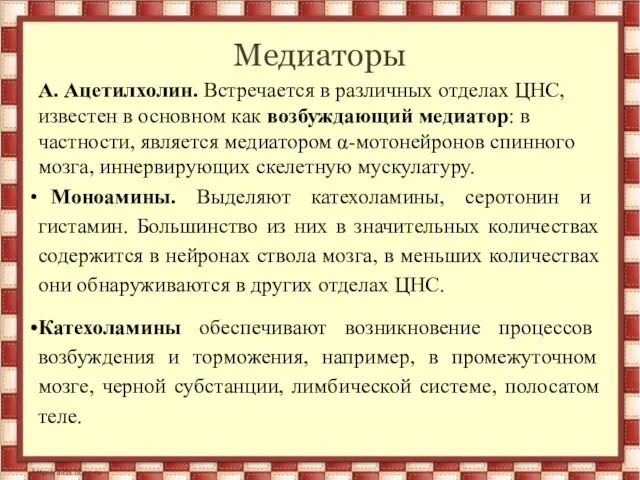 Медиаторы

А. Ацетилхолин. Встречается в различных отделах ЦНС, известен в основном как возбуждающий медиатор: в частности, является медиатором $\alpha$-мотонейронов спинного мозга, иннервирующих скелетную мускулатуру.

• Моноамины. Выделяют катехоламины, серотонин и гистамин. Большинство из них в значительных количествах содержится в нейронах ствола мозга, в меньших количествах они обнаруживаются в других отделах ЦНС.

•Катехоламины обеспечивают возникновение процессов возбуждения и торможения, например, в промежуточном мозге, черной субстанции, лимбической системе, полосатом теле.